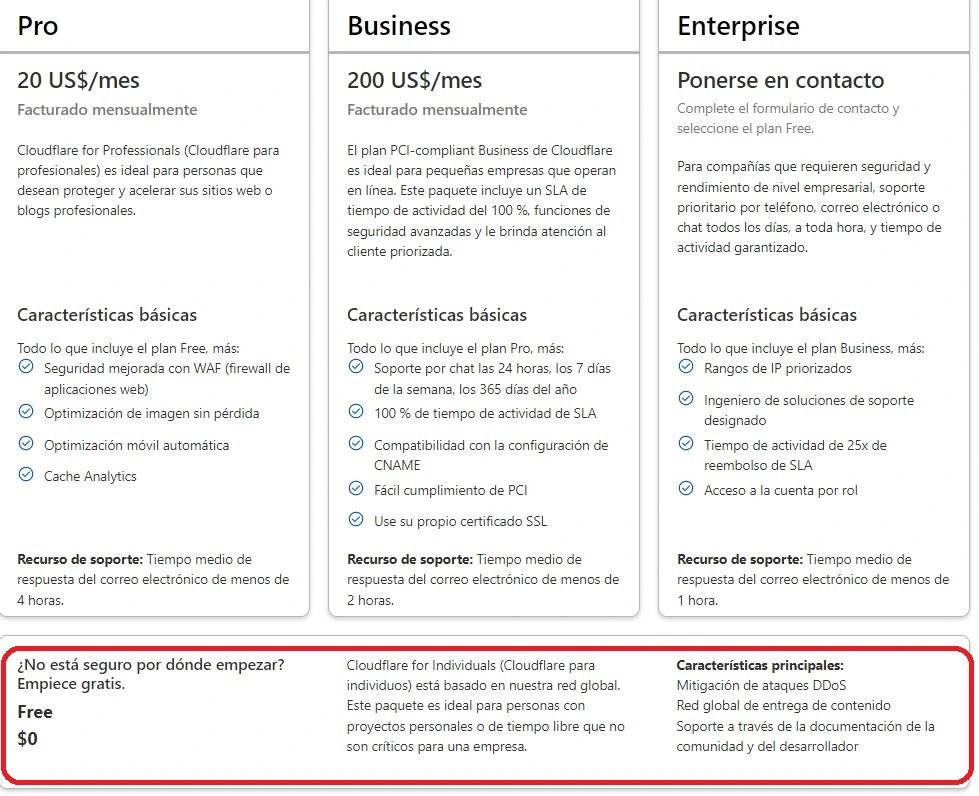 Pro

20 US$/mes

Facturado mensualmente

Cloudflare for Professionals (Cloudflare para profesionales) es ideal para personas que desean proteger y acelerar sus sitios web o blogs profesionales.

Características básicas

Todo lo que incluye el plan Free, más:

Seguridad mejorada con WAF (firewall de aplicaciones web)

Optimización de imagen sin pérdida

Optimización móvil automática

Cache Analytics

**Recurso de soporte:** Tiempo medio de respuesta del correo electrónico de menos de 4 horas.

Business

200 US$/mes

Facturado mensualmente

El plan PCI-compliant Business de Cloudflare es ideal para pequeñas empresas que operan en línea. Este paquete incluye un SLA de tiempo de actividad del 100 %, funciones de seguridad avanzadas y le brinda atención al cliente priorizada.

Características básicas

Todo lo que incluye el plan Pro, más:

Soporte por chat las 24 horas, los 7 días de la semana, los 365 días del año

100 % de tiempo de actividad de SLA

Compatibilidad con la configuración de CNAME

Fácil cumplimiento de PCI

Use su propio certificado SSL

**Recurso de soporte:** Tiempo medio de respuesta del correo electrónico de menos de 2 horas.

Enterprise

Ponerse en contacto

Complete el formulario de contacto y seleccione el plan Free.

Para compañías que requieren seguridad y rendimiento de nivel empresarial, soporte prioritario por teléfono, correo electrónico o chat todos los días, a toda hora, y tiempo de actividad garantizado.

Características básicas

Todo lo que incluye el plan Business, más:

Rangos de IP priorizados

Ingeniero de soluciones de soporte designado

Tiempo de actividad de 25x de reembolso de SLA

Acceso a la cuenta por rol

**Recurso de soporte:** Tiempo medio de respuesta del correo electrónico de menos de 1 hora.

¿No está seguro por dónde empezar? Empiece gratis.

Free

$0

Cloudflare for Individuals (Cloudflare para individuos) está basado en nuestra red global. Este paquete es ideal para personas con proyectos personales o de tiempo libre que no son críticos para una empresa.

**Características principales:**

Mitigación de ataques DDoS

Red global de entrega de contenido

Soporte a través de la documentación de la comunidad y del desarrollador